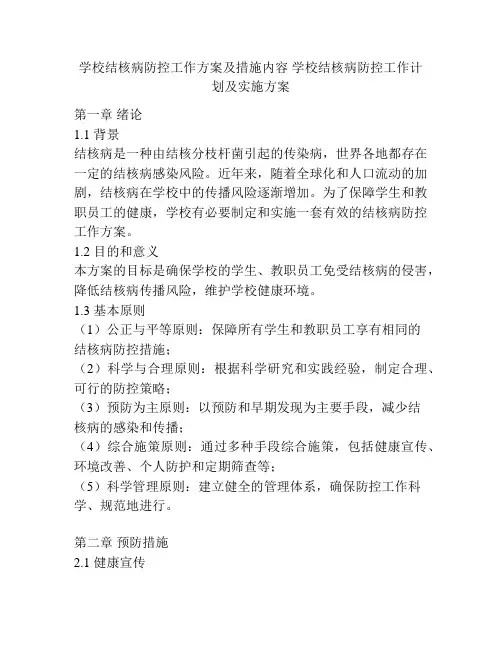 学校结核病防控工作方案及措施内容 学校结核病防控工作计划及实施方案

第一章 绪论
1.1 背景
结核病是一种由结核分枝杆菌引起的传染病，世界各地都存在一定的结核病感染风险。近年来，随着全球化和人口流动的加剧，结核病在学校中的传播风险逐渐增加。为了保障学生和教职员工的健康，学校有必要制定和实施一套有效的结核病防控工作方案。
1.2 目的和意义
本方案的目标是确保学校的学生、教职员工免受结核病的侵害，降低结核病传播风险，维护学校健康环境。
1.3 基本原则
（1）公正与平等原则：保障所有学生和教职员工享有相同的结核病防控措施；
（2）科学与合理原则：根据科学研究和实践经验，制定合理、可行的防控策略；
（3）预防为主原则：以预防和早期发现为主要手段，减少结核病的感染和传播；
（4）综合施策原则：通过多种手段综合施策，包括健康宣传、环境改善、个人防护和定期筛查等；
（5）科学管理原则：建立健全的管理体系，确保防控工作科学、规范地进行。

第二章 预防措施
2.1 健康宣传